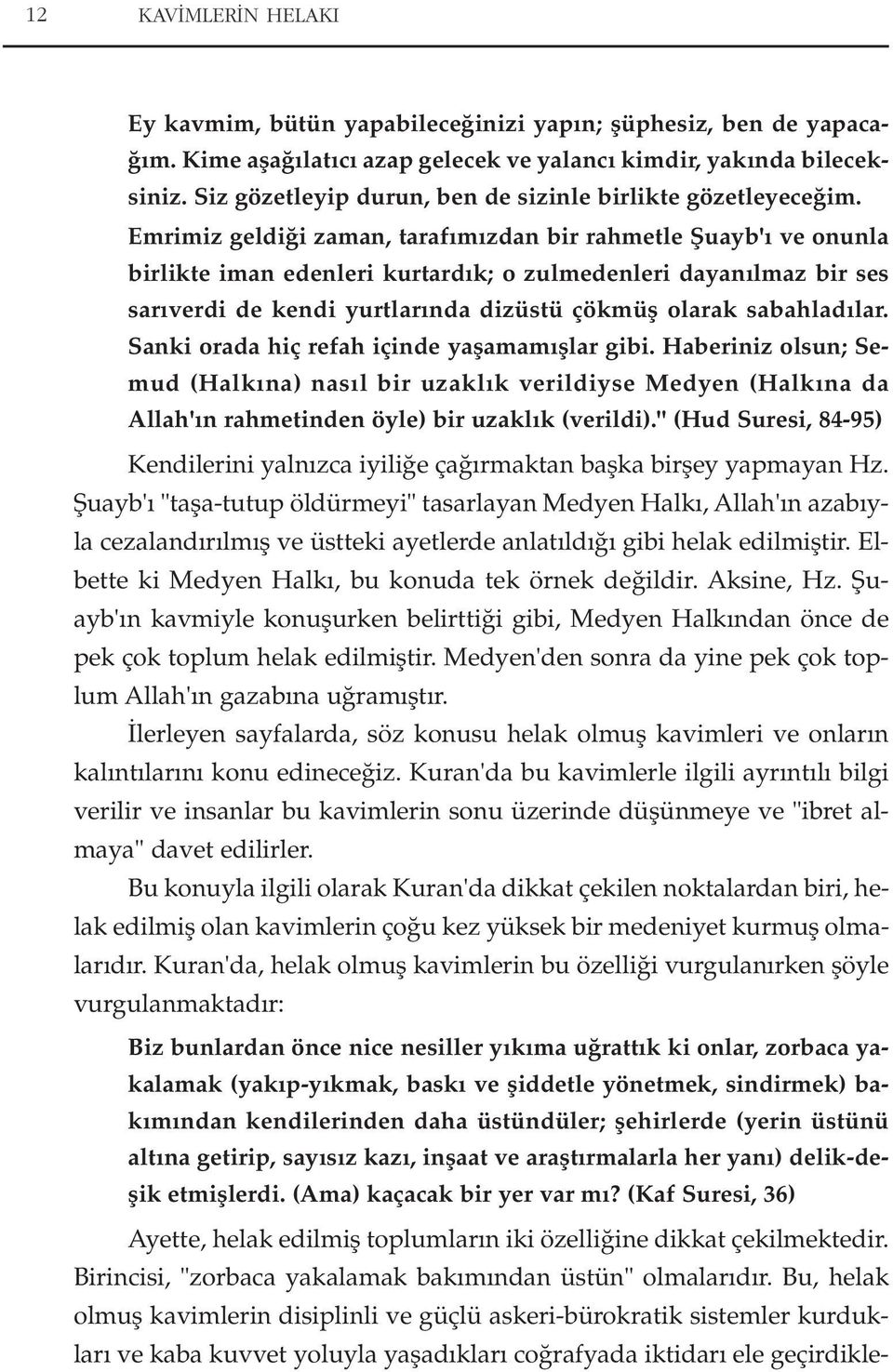 12 KAVİMLERİN HELAKI

Ey kavmim, bütün yapabileceğinizi yapın; şüphesiz, ben de yapacağım. Kime aşağılatıcı azap gelecek ve yalancı kimdir, yakında bileceksiniz. Siz gözetleyip durun, ben de sizinle birlikte gözetleyeceğim. Emrimiz geldiği zaman, tarafımızdan bir rahmetle Şuayb'ı ve onunla birlikte iman edenleri kurtardık; o zulmedenleri dayanılmaz bir ses sarıverdi de kendi yurtlarında dizüstü çökmüş olarak sabahladılar. Sanki orada hiç refah içinde yaşamamışlar gibi. Haberiniz olsun; Semud (Halkına) nasıl bir uzaklık verildiyse Medyen (Halkına da Allah'ın rahmetinden öyle) bir uzaklık (verildi)." (Hud Suresi, 84-95)

Kendilerini yalnızca iyiliğe çağırmaktan başka birşey yapmayan Hz. Şuayb'ı "taşa-tutup öldürmeyi" tasarlayan Medyen Halkı, Allah'ın azabıyla cezalandırılmış ve üstteki ayetlerde anlatıldığı gibi helak edilmiştir. Elbette ki Medyen Halkı, bu konuda tek örnek değildir. Aksine, Hz. Şuayb'ın kavmiyle konuşurken belirttiği gibi, Medyen Halkından önce de pek çok toplum helak edilmiştir. Medyen'den sonra da yine pek çok toplum Allah'ın gazabına uğramıştır.

İlerleyen sayfalarda, söz konusu helak olmuş kavimleri ve onların kalıntılarını konu edineceğiz. Kuran'da bu kavimlerle ilgili ayrıntılı bilgi verilir ve insanlar bu kavimlerin sonu üzerinde düşünmeye ve "ibret almaya" davet edilirler.

Bu konuyla ilgili olarak Kuran'da dikkat çekilen noktalardan biri, helak edilmiş olan kavimlerin çoğu kez yüksek bir medeniyet kurmuş olmalarıdır. Kuran'da, helak olmuş kavimlerin bu özelliği vurgulanırken şöyle vurgulanmaktadır:

Biz bunlardan önce nice nesiller yıkıma uğrattık ki onlar, zorbaca yakalamak (yakıp-yıkmak, baskı ve şiddetle yönetmek, sindirmek) bakımından kendilerinden daha üstündüler; şehirlerde (yerin üstünü altına getirip, sayısız kazı, inşaat ve araştırmalarla her yanı) delik-deşik etmişlerdi. (Ama) kaçacak bir yer var mı? (Kaf Suresi, 36)

Ayette, helak edilmiş toplumların iki özelliğine dikkat çekilmektedir. Birincisi, "zorbaca yakalamak bakımından üstün" olmalarıdır. Bu, helak olmuş kavimlerin disiplinli ve güçlü askeri-bürokratik sistemler kurdukları ve kaba kuvvet yoluyla yaşadıkları coğrafyada iktidarı ele geçirdikle-